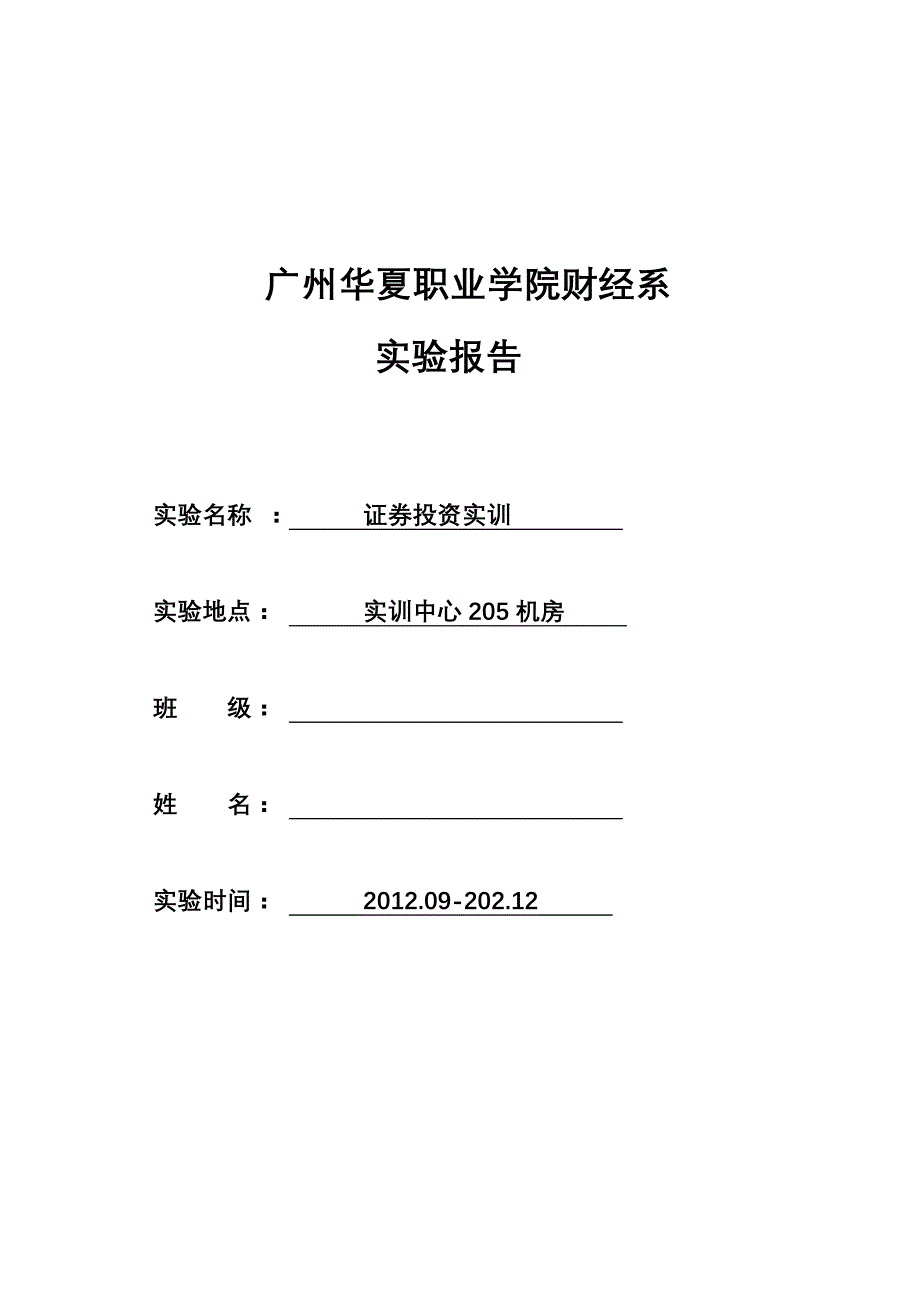 广州华夏职业学院财经系

实验报告

实验名称 ： 证券投资实训

实验地点： 实训中心 205 机房

班 级：

姓 名：

实验时间： 2012.09-202.12